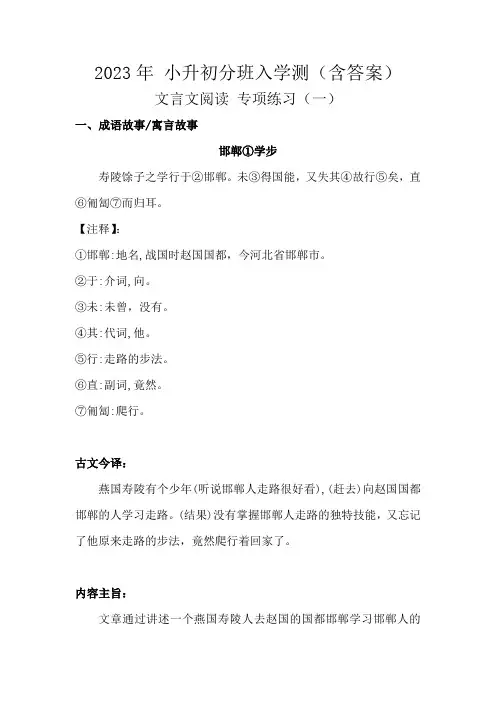 2023 年 小升初分班入学测（含答案）
文言文阅读 专项练习（一）

一、成语故事/寓言故事

邯郸①学步

寿陵馀子之学行于②邯郸。未③得国能，又失其④故行⑤矣，直⑥匍匐⑦而归耳。

【注释】:

①邯郸:地名,战国时赵国国都，今河北省邯郸市。

②于:介词,向。

③未:未曾，没有。

④其:代词,他。

⑤行:走路的步法。

⑥直:副词,竟然。

⑦匍匐:爬行。

古文今译:

燕国寿陵有个少年(听说邯郸人走路很好看),(赶去)向赵国国都邯郸的人学习走路。(结果)没有掌握邯郸人走路的独特技能，又忘记了他原来走路的步法，竟然爬行着回家了。

内容主旨:

文章通过讲述一个燕国寿陵人去赵国的国都邯郸学习邯郸人的